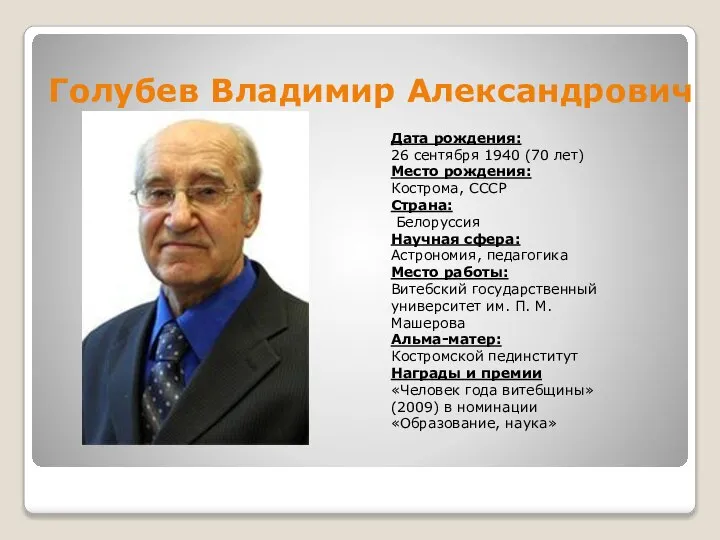 Голубев Владимир Александрович

Дата рождения:
26 сентября 1940 (70 лет)
Место рождения:
Кострома, СССР
Страна:
Белоруссия
Научная сфера:
Астрономия, педагогика
Место работы:
Витебский государственный университет им. П. М. Машерова
Альма-матер:
Костромской пединститут
Награды и премии
«Человек года витебщины» (2009) в номинации «Образование, наука»